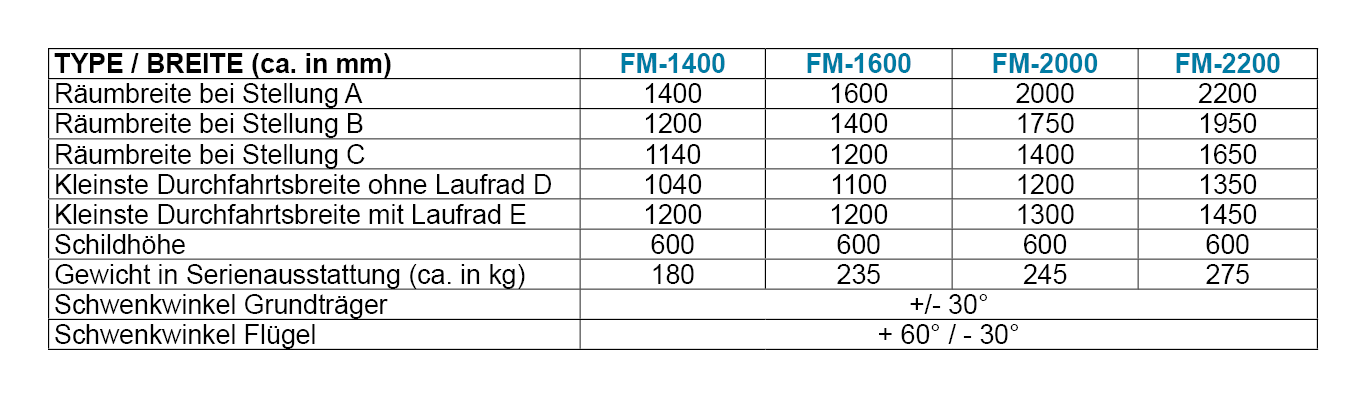 | TYPE / BREITE (ca. in mm) | FM-1400 | FM-1600 | FM-2000 | FM-2200 |
|---|---|---|---|---|
| Räumbreite bei Stellung A | 1400 | 1600 | 2000 | 2200 |
| Räumbreite bei Stellung B | 1200 | 1400 | 1750 | 1950 |
| Räumbreite bei Stellung C | 1140 | 1200 | 1400 | 1650 |
| Kleinste Durchfahrtsbreite ohne Laufrad D | 1040 | 1100 | 1200 | 1350 |
| Kleinste Durchfahrtsbreite mit Laufrad E | 1200 | 1200 | 1300 | 1450 |
| Schildhöhe | 600 | 600 | 600 | 600 |
| Gewicht in Serienausstattung (ca. in kg) | 180 | 235 | 245 | 275 |
| Schwenkwinkel Grundträger | +/- 30° | | | |
| Schwenkwinkel Flügel | + 60° / - 30° | | | |